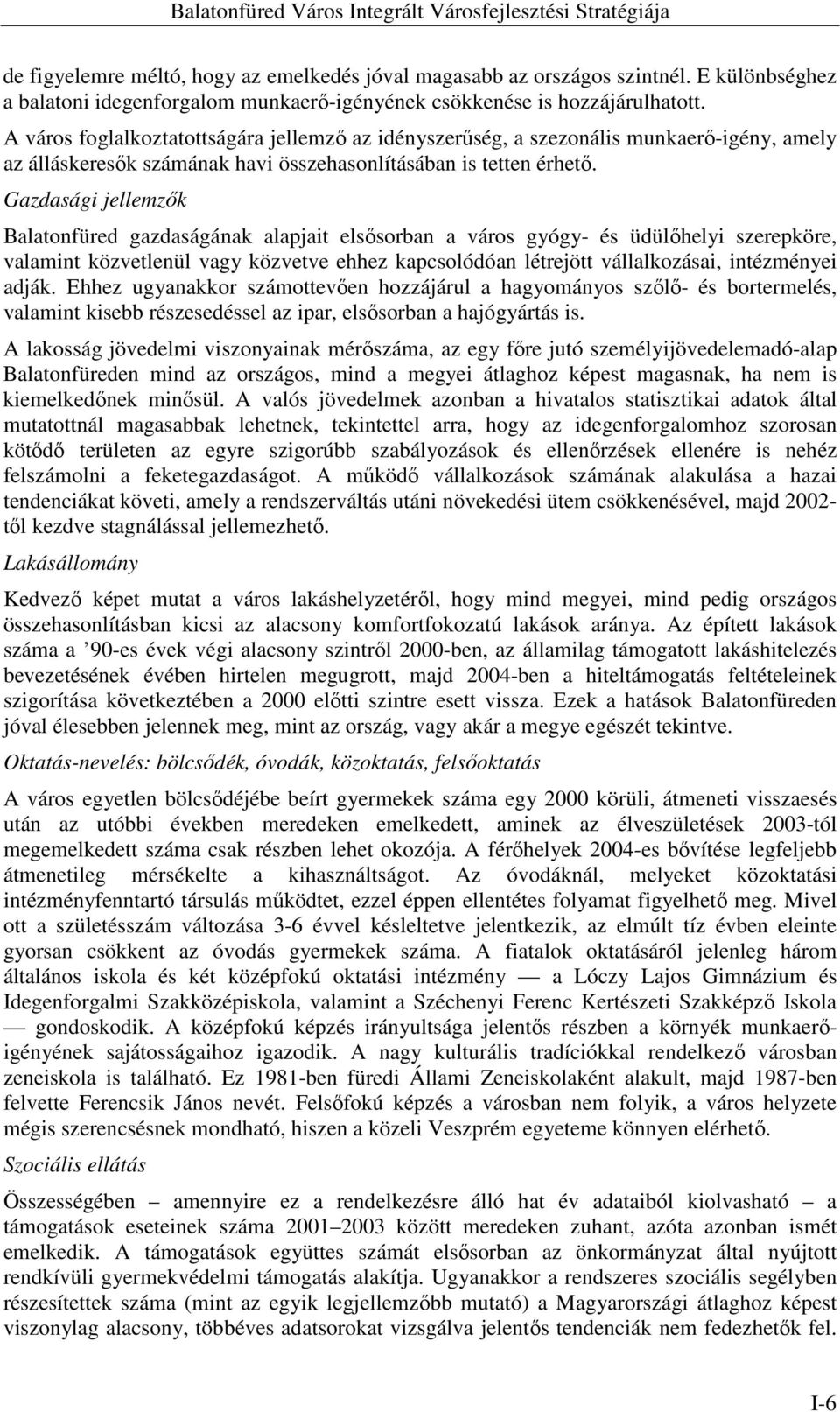 Balatonfüred Város Integrált Városfejlesztési Stratégiája

de figyelemre méltó, hogy az emelkedés jóval magasabb az országos szintnél. E különbséghez a balatoni idegenforgalom munkaerő-igényének csökkenése is hozzájárulhatott.

A város foglalkoztatottságára jellemző az idényszerűség, a szezonális munkaerő-igény, amely az álláskeresők számának havi összehasonlításában is tetten érhető.

Gazdasági jellemzők

Balatonfüred gazdaságának alapjait elsősorban a város gyógy- és üdülőhelyi szerepköre, valamint közvetlenül vagy közvetve ehhez kapcsolódóan létrejött vállalkozásai, intézményei adják. Ehhez ugyanakkor számottevően hozzájárul a hagyományos szőlő- és bortermelés, valamint kisebb részesedéssel az ipar, elsősorban a hajógyártás is.

A lakosság jövedelmi viszonyainak mérőszáma, az egy főre jutó személyijövedelemadó-alap Balatonfüreden mind az országos, mind a megyei átlaghoz képest magasnak, ha nem is kiemelkedőnek minősül. A valós jövedelmek azonban a hivatalos statisztikai adatok által mutatottnál magasabbak lehetnek, tekintettel arra, hogy az idegenforgalomhoz szorosan kötődő területen az egyre szigorúbb szabályozások és ellenőrzések ellenére is nehéz felszámolni a feketegazdaságot. A működő vállalkozások számának alakulása a hazai tendenciákat követi, amely a rendszerváltás utáni növekedési ütem csökkenésével, majd 2002-től kezdve stagnálással jellemezhető.

Lakásállomány

Kedvező képet mutat a város lakáshelyzetéről, hogy mind megyei, mind pedig országos összehasonlításban kicsi az alacsony komfortfokozatú lakások aránya. Az épített lakások száma a ’90-es évek végi alacsony szintről 2000-ben, az államilag támogatott lakáshitelezés bevezetésének évében hirtelen megugrott, majd 2004-ben a hiteltámogatás feltételeinek szigorítása következtében a 2000 előtti szintre esett vissza. Ezek a hatások Balatonfüreden jóval élesebben jelennek meg, mint az ország, vagy akár a megye egészét tekintve.

Oktatás-nevelés: bölcsődék, óvodák, közoktatás, felsőoktatás

A város egyetlen bölcsődéjébe beírt gyermekek száma egy 2000 körüli, átmeneti visszaesés után az utóbbi években meredeken emelkedett, aminek az élveszületések 2003-tól megemelkedett száma csak részben lehet okozója. A férőhelyek 2004-es bővítése legfeljebb átmenetileg mérsékelte a kihasználtságot. Az óvodáknál, melyeket közoktatási intézményfenntartó társulás működtet, ezzel éppen ellentétes folyamat figyelhető meg. Mivel ott a születésszám változása 3-6 évvel késleltetve jelentkezik, az elmúlt tíz évben eleinte gyorsan csökkent az óvodás gyermekek száma. A fiatalok oktatásáról jelenleg három általános iskola és két középfokú oktatási intézmény — a Lóczy Lajos Gimnázium és Idegenforgalmi Szakközépiskola, valamint a Széchenyi Ferenc Kertészeti Szakképző Iskola — gondoskodik. A középfokú képzés irányultsága jelentős részben a környék munkaerő-igényének sajátosságaihoz igazodik. A nagy kulturális tradíciókkal rendelkező városban zeneiskola is található. Ez 1981-ben füredi Állami Zeneiskolaként alakult, majd 1987-ben felvette Ferencsik János nevét. Felsőfokú képzés a városban nem folyik, a város helyzete mégis szerencsésnek mondható, hiszen a közeli Veszprém egyeteme könnyen elérhető.

Szociális ellátás

Összességében – amennyire ez a rendelkezésre álló hat év adataiból kiolvasható – a támogatások eseteinek száma 2001–2003 között meredeken zuhant, azóta azonban ismét emelkedik. A támogatások együttes számát elsősorban az önkormányzat által nyújtott rendkívüli gyermekvédelmi támogatás alakítja. Ugyanakkor a rendszeres szociális segélyben részesítettek száma (mint az egyik legjellemzőbb mutató) a Magyarországi átlaghoz képest viszonylag alacsony, többéves adatsorokat vizsgálva jelentős tendenciák nem fedezhetők fel.

I-6